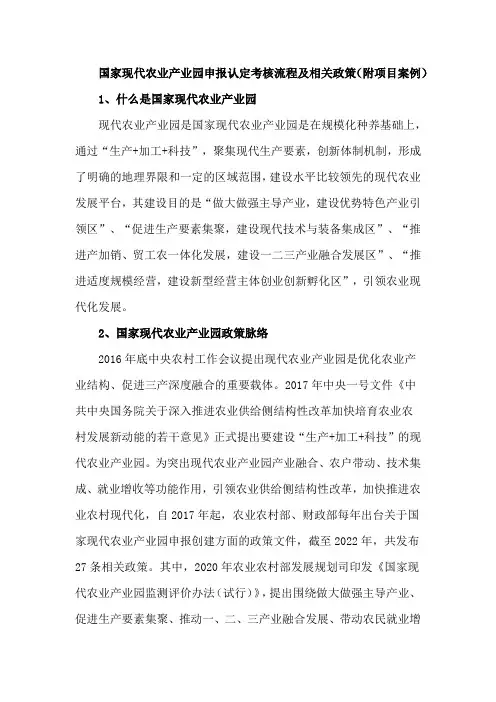 国家现代农业产业园申报认定考核流程及相关政策(附项目案例)

1、什么是国家现代农业产业园

现代农业产业园是国家现代农业产业园是在规模化种养基础上，通过“生产+加工+科技”，聚集现代生产要素，创新体制机制，形成了明确的地理界限和一定的区域范围，建设水平比较领先的现代农业发展平台，其建设目的是“做大做强主导产业，建设优势特色产业引领区”、“促进生产要素集聚，建设现代技术与装备集成区”、“推进产加销、贸工农一体化发展，建设一二三产业融合发展区”、“推进适度规模经营，建设新型经营主体创业创新孵化区”，引领农业现代化发展。

2、国家现代农业产业园政策脉络

2016年底中央农村工作会议提出现代农业产业园是优化农业产业结构、促进三产深度融合的重要载体。2017年中央一号文件《中共中央国务院关于深入推进农业供给侧结构性改革加快培育农业农村发展新动能的若干意见》正式提出要建设“生产+加工+科技”的现代农业产业园。为突出现代农业产业园产业融合、农户带动、技术集成、就业增收等功能作用，引领农业供给侧结构性改革，加快推进农业农村现代化，自2017年起，农业农村部、财政部每年出台关于国家现代农业产业园申报创建方面的政策文件，截至2022年，共发布27条相关政策。其中，2020年农业农村部发展规划司印发《国家现代农业产业园监测评价办法(试行)》，提出围绕做大做强主导产业、促进生产要素集聚、推动一、二、三产业融合发展、带动农民就业增